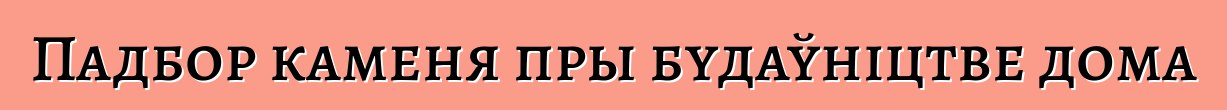 Падбор каменя пры будаўніцтве дома